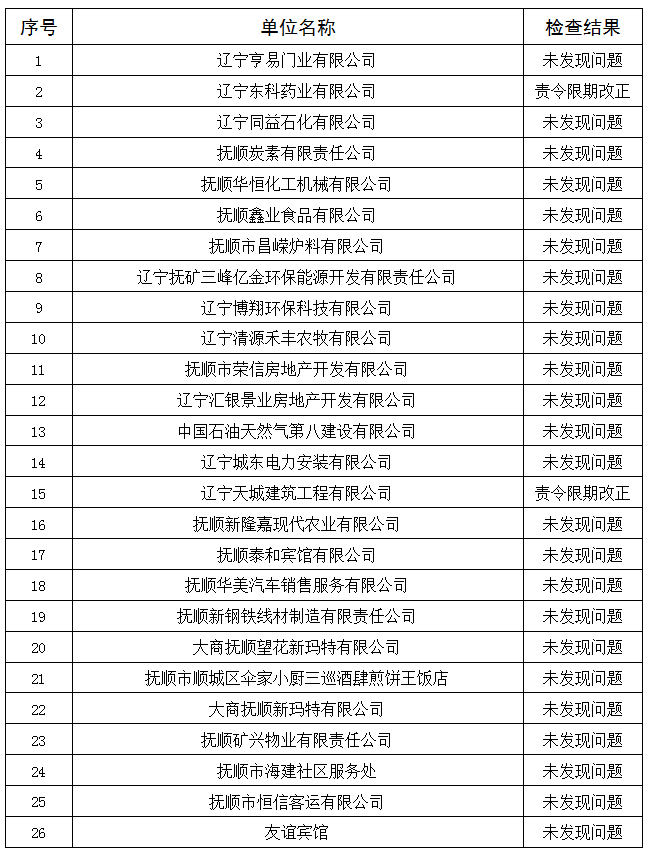 | 序号 | 单位名称 | 检查结果 |
|---|---|---|
| 1 | 辽宁亨易门业有限公司 | 未发现问题 |
| 2 | 辽宁东科药业有限公司 | 责令限期改正 |
| 3 | 辽宁同益石化有限公司 | 未发现问题 |
| 4 | 抚顺炭素有限责任公司 | 未发现问题 |
| 5 | 抚顺华恒化工机械有限公司 | 未发现问题 |
| 6 | 抚顺鑫业食品有限公司 | 未发现问题 |
| 7 | 抚顺市昌嵘炉料有限公司 | 未发现问题 |
| 8 | 辽宁抚矿三峰亿金环保能源开发有限责任公司 | 未发现问题 |
| 9 | 辽宁博翔环保科技有限公司 | 未发现问题 |
| 10 | 辽宁清源禾丰农牧有限公司 | 未发现问题 |
| 11 | 抚顺市荣信房地产开发有限公司 | 未发现问题 |
| 12 | 辽宁汇银景业房地产开发有限公司 | 未发现问题 |
| 13 | 中国石油天然气第八建设有限公司 | 未发现问题 |
| 14 | 辽宁城东电力安装有限公司 | 未发现问题 |
| 15 | 辽宁天城建筑工程有限公司 | 责令限期改正 |
| 16 | 抚顺新隆嘉现代农业有限公司 | 未发现问题 |
| 17 | 抚顺泰和宾馆有限公司 | 未发现问题 |
| 18 | 抚顺华美汽车销售服务有限公司 | 未发现问题 |
| 19 | 抚顺新钢铁线材制造有限责任公司 | 未发现问题 |
| 20 | 大商抚顺望花新玛特有限公司 | 未发现问题 |
| 21 | 抚顺市顺城区伞家小厨三巡酒肆煎饼王饭店 | 未发现问题 |
| 22 | 大商抚顺新玛特有限公司 | 未发现问题 |
| 23 | 抚顺矿兴物业有限责任公司 | 未发现问题 |
| 24 | 抚顺市海建社区服务处 | 未发现问题 |
| 25 | 抚顺市恒信客运有限公司 | 未发现问题 |
| 26 | 友谊宾馆 | 未发现问题 |